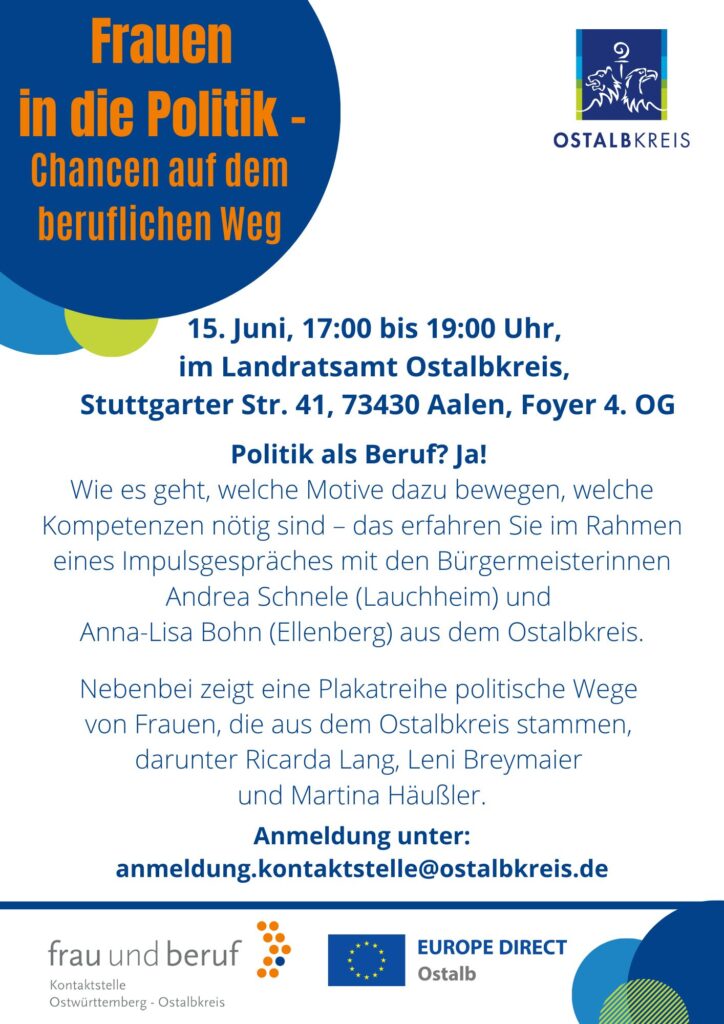 Frauen in die Politik - Chancen auf dem beruflichen Weg

OSTALBKREIS

15. Juni, 17:00 bis 19:00 Uhr, im Landratsamt Ostalbkreis, Stuttgarter Str. 41, 73430 Aalen, Foyer 4. OG

Politik als Beruf? Ja!
Wie es geht, welche Motive dazu bewegen, welche Kompetenzen nötig sind – das erfahren Sie im Rahmen eines Impulsgespräches mit den Bürgermeisterinnen Andrea Schnele (Lauchheim) und Anna-Lisa Bohn (Ellenberg) aus dem Ostalbkreis.

Nebenbei zeigt eine Plakatreihe politische Wege von Frauen, die aus dem Ostalbkreis stammen, darunter Ricarda Lang, Leni Breymaier und Martina Häußler.

Anmeldung unter:
anmeldung.kontaktstelle@ostalbkreis.de

frau und beruf
Kontaktstelle
Ostwürttemberg - Ostalbkreis

EUROPE DIRECT
Ostalb